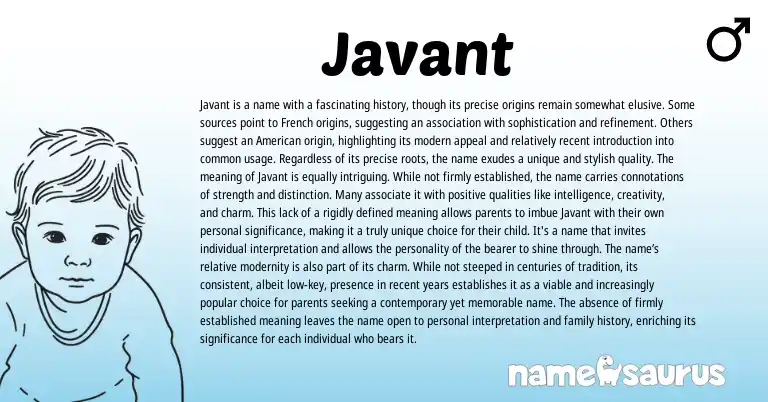 Javant

♂

Javant is a name with a fascinating history, though its precise origins remain somewhat elusive. Some sources point to French origins, suggesting an association with sophistication and refinement. Others suggest an American origin, highlighting its modern appeal and relatively recent introduction into common usage. Regardless of its precise roots, the name exudes a unique and stylish quality. The meaning of Javant is equally intriguing. While not firmly established, the name carries connotations of strength and distinction. Many associate it with positive qualities like intelligence, creativity, and charm. This lack of a rigidly defined meaning allows parents to imbue Javant with their own personal significance, making it a truly unique choice for their child. It's a name that invites individual interpretation and allows the personality of the bearer to shine through. The name's relative modernity is also part of its charm. While not steeped in centuries of tradition, its consistent, albeit low-key, presence in recent years establishes it as a viable and increasingly popular choice for parents seeking a contemporary yet memorable name. The absence of firmly established meaning leaves the name open to personal interpretation and family history, enriching its significance for each individual who bears it.

namesaurus